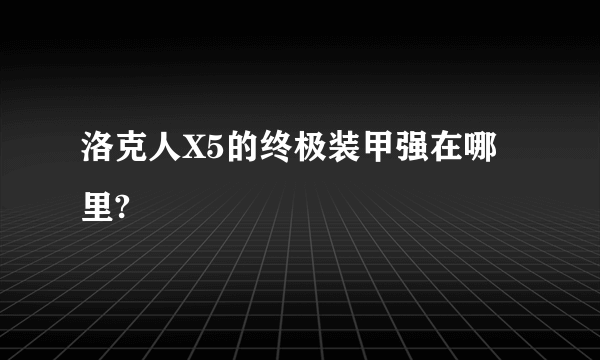 洛克人X5的终极装甲强在哪里?